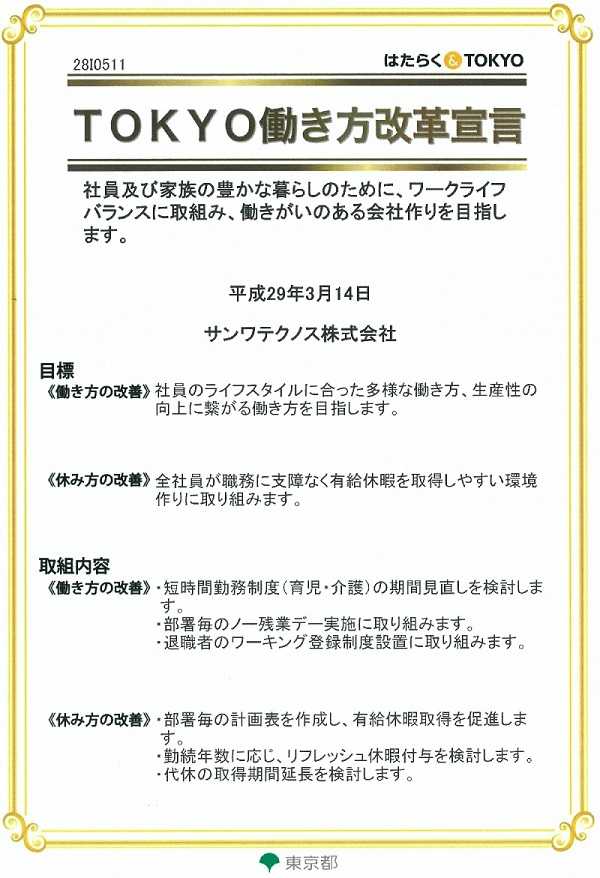 28I0511

はたらく&TOKYO

TOKYO働き方改革宣言

社員及び家族の豊かな暮らしのために、ワークライフバランスに取組み、働きがいのある会社作りを目指します。

平成29年3月14日

サンワテクノス株式会社

目標

《働き方の改善》社員のライフスタイルに合った多様な働き方、生産性の向上に繋がる働き方を目指します。

《休み方の改善》全社員が職務に支障なく有給休暇を取得しやすい環境作りに取り組みます。

取組内容

《働き方の改善》・短時間勤務制度（育児・介護）の期間見直しを検討します。
・部署毎のノー残業デー実施に取り組みます。
・退職者のワーキング登録制度設置に取り組みます。

《休み方の改善》・部署毎の計画表を作成し、有給休暇取得を促進します。
・勤続年数に応じ、リフレッシュ休暇付与を検討します。
・代休の取得期間延長を検討します。

東京都